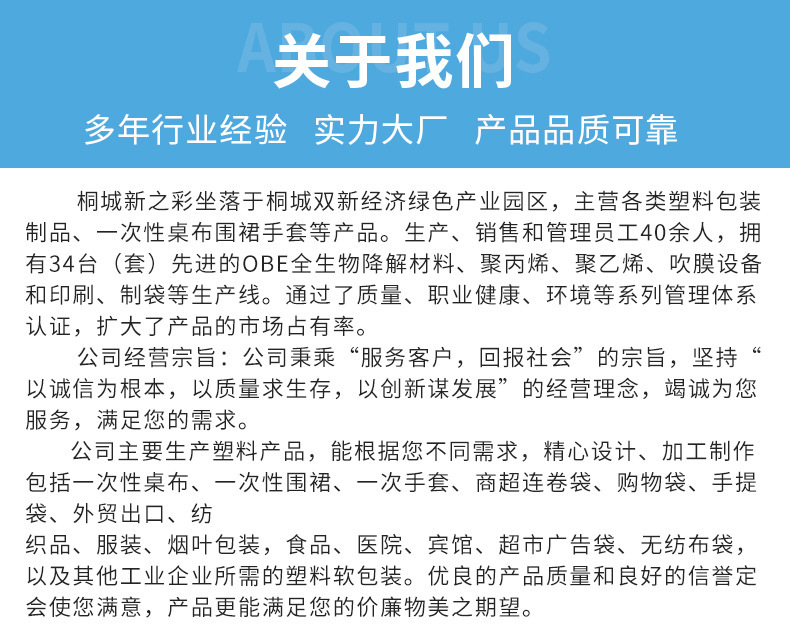 ABOUT US

关于我们

多年行业经验 实力大厂 产品品质可靠

桐城新之彩坐落于桐城双新经济绿色产业园区，主营各类塑料包装制品、一次性桌布围裙手套等产品。生产、销售和管理员工40余人，拥有34台（套）先进的OBE全生物降解材料、聚丙烯、聚乙烯、吹膜设备和印刷、制袋等生产线。通过了质量、职业健康、环境等系列管理体系认证，扩大了产品的市场占有率。

公司经营宗旨：公司秉乘“服务客户，回报社会”的宗旨，坚持“以诚信为根本，以质量求生存，以创新谋发展”的经营理念，竭诚为您服务，满足您的需求。

公司主要生产塑料产品，能根据您不同需求，精心设计、加工制作包括一次性桌布、一次性围裙、一次手套、商超连卷袋、购物袋、手提袋、外贸出口、纺

织品、服装、烟叶包装，食品、医院、宾馆、超市广告袋、无纺布袋，以及其他工业企业所需的塑料软包装。优良的产品质量和良好的信誉定会使您满意，产品更能满足您的价廉物美之期望。